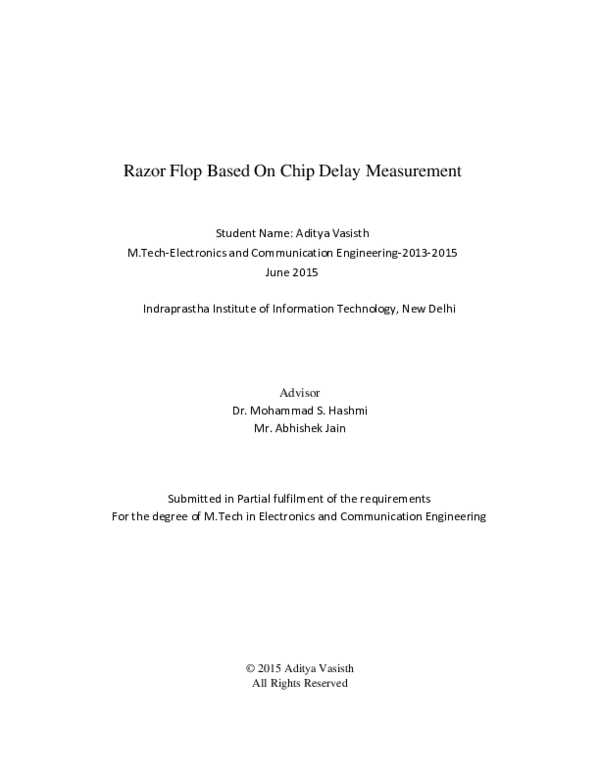 Razor Flop Based On Chip Delay Measurement

Student Name: Aditya Vasisth
M.Tech-Electronics and Communication Engineering-2013-2015
June 2015

Indraprastha Institute of Information Technology, New Delhi

Advisor
Dr. Mohammad S. Hashmi
Mr. Abhishek Jain

Submitted in Partial fulfilment of the requirements
For the degree of M.Tech in Electronics and Communication Engineering

© 2015 Aditya Vasisth
All Rights Reserved